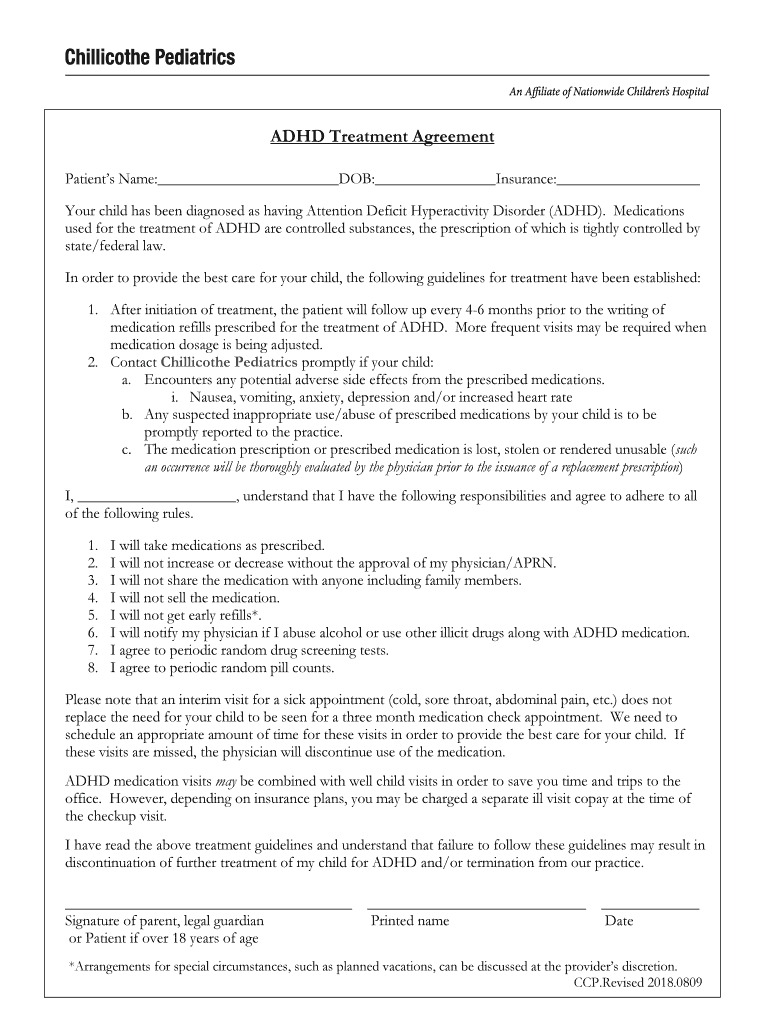 Chillicothe Pediatrics

An Affiliate of Nationwide Children's Hospital

ADHD Treatment Agreement

Patient's Name:________________________DOB:________________Insurance:___________________

Your child has been diagnosed as having Attention Deficit Hyperactivity Disorder (ADHD). Medications used for the treatment of ADHD are controlled substances, the prescription of which is tightly controlled by state/federal law.

In order to provide the best care for your child, the following guidelines for treatment have been established:

1. After initiation of treatment, the patient will follow up every 4-6 months prior to the writing of medication refills prescribed for the treatment of ADHD. More frequent visits may be required when medication dosage is being adjusted.
2. Contact Chillicothe Pediatrics promptly if your child:
a. Encounters any potential adverse side effects from the prescribed medications.
i. Nausea, vomiting, anxiety, depression and/or increased heart rate
b. Any suspected inappropriate use/abuse of prescribed medications by your child is to be promptly reported to the practice.
c. The medication prescription or prescribed medication is lost, stolen or rendered unusable (such an occurrence will be thoroughly evaluated by the physician prior to the issuance of a replacement prescription)

I, _____________________, understand that I have the following responsibilities and agree to adhere to all of the following rules.

1. I will take medications as prescribed.
2. I will not increase or decrease without the approval of my physician/APRN.
3. I will not share the medication with anyone including family members.
4. I will not sell the medication.
5. I will not get early refills*.
6. I will notify my physician if I abuse alcohol or use other illicit drugs along with ADHD medication.
7. I agree to periodic random drug screening tests.
8. I agree to periodic random pill counts.

Please note that an interim visit for a sick appointment (cold, sore throat, abdominal pain, etc.) does not replace the need for your child to be seen for a three month medication check appointment. We need to schedule an appropriate amount of time for these visits in order to provide the best care for your child. If these visits are missed, the physician will discontinue use of the medication.

ADHD medication visits may be combined with well child visits in order to save you time and trips to the office. However, depending on insurance plans, you may be charged a separate ill visit copay at the time of the checkup visit.

I have read the above treatment guidelines and understand that failure to follow these guidelines may result in discontinuation of further treatment of my child for ADHD and/or termination from our practice.

Signature of parent, legal guardian or Patient if over 18 years of age

Printed name

Date

*Arrangements for special circumstances, such as planned vacations, can be discussed at the provider's discretion.

CCP.Revised 2018.0809